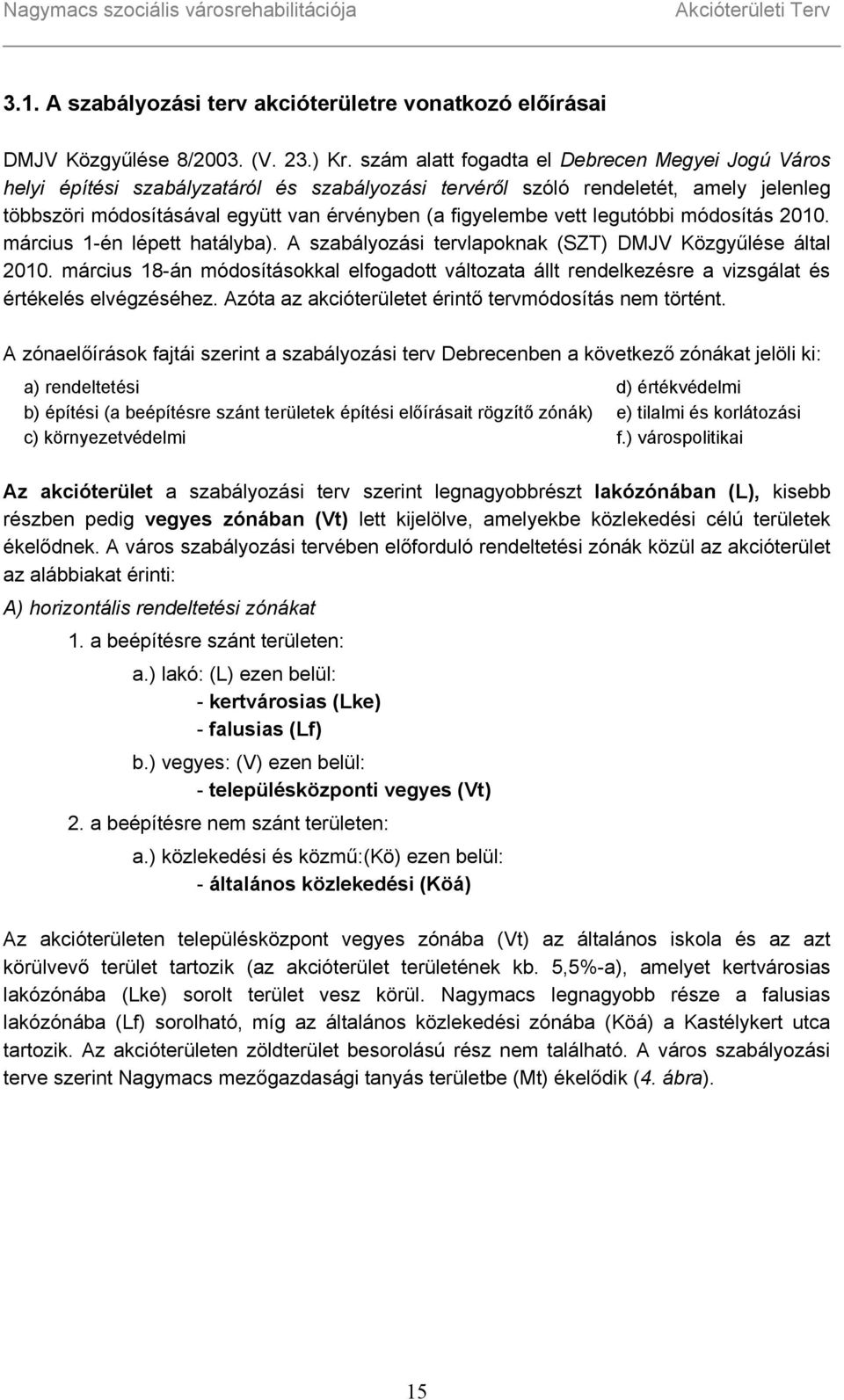 Nagymacs szociális városrehabilitációja Akcióterületi Terv

3.1. A szabályozási terv akcióterületre vonatkozó előírásai

DMJV Közgyűlése 8/2003. (V. 23.) Kr. szám alatt fogadta el Debrecen Megyei Jogú Város helyi építési szabályzatáról és szabályozási tervéről szóló rendeletét, amely jelenleg többszöri módosításával együtt van érvényben (a figyelembe vett legutóbbi módosítás 2010. március 1-én lépett hatályba). A szabályozási tervlapoknak (SZT) DMJV Közgyűlése által 2010. március 18-án módosításokkal elfogadott változata állt rendelkezésre a vizsgálat és értékelés elvégzéséhez. Azóta az akcióterületet érintő tervmódosítás nem történt.

A zónaelőírások fajtái szerint a szabályozási terv Debrecenben a következő zónákat jelöli ki:

a) rendeltetési
b) építési (a beépítésre szánt területek építési előírásait rögzítő zónák)
c) környezetvédelmi

d) értékvédelmi
e) tilalmi és korlátozási
f.) várospolitikai

Az akcióterület a szabályozási terv szerint legnagyobbrészt lakózónában (L), kisebb részben pedig vegyes zónában (Vt) lett kijelölve, amelyekbe közlekedési célú területek ékelődnek. A város szabályozási tervében előforduló rendeltetési zónák közül az akcióterület az alábbiakat érinti:

A) horizontális rendeltetési zónákat

1. a beépítésre szánt területen:

a.) lakó: (L) ezen belül:
- kertvárosias (Lke)
- falusias (Lf)

b.) vegyes: (V) ezen belül:
- településközponti vegyes (Vt)

2. a beépítésre nem szánt területen:

a.) közlekedési és közmű:(Kö) ezen belül:
- általános közlekedési (Köá)

Az akcióterületen településközpont vegyes zónába (Vt) az általános iskola és az azt körülvevő terület tartozik (az akcióterület területének kb. 5,5%-a), amelyet kertvárosias lakózónába (Lke) sorolt terület vesz körül. Nagymacs legnagyobb része a falusias lakózónába (Lf) sorolható, míg az általános közlekedési zónába (Köá) a Kastélykert utca tartozik. Az akcióterületen zöldterület besorolású rész nem található. A város szabályozási terve szerint Nagymacs mezőgazdasági tanyás területbe (Mt) ékelődik (4. ábra).

15